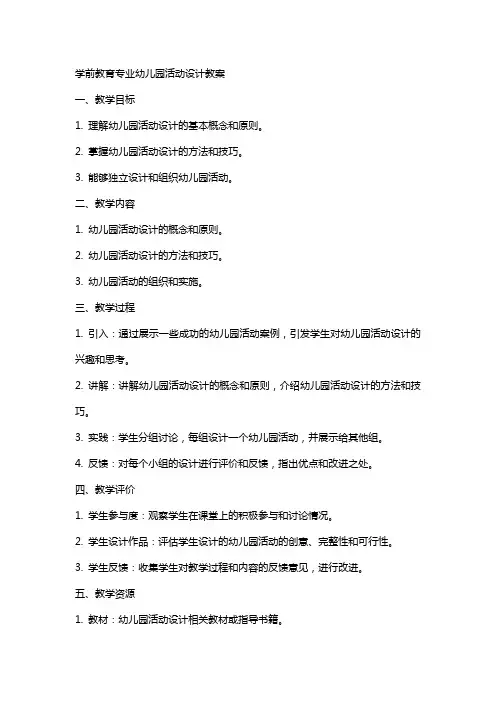 学前教育专业幼儿园活动设计教案

一、教学目标

1. 理解幼儿园活动设计的基本概念和原则。

2. 掌握幼儿园活动设计的方法和技巧。

3. 能够独立设计和组织幼儿园活动。

二、教学内容

1. 幼儿园活动设计的概念和原则。

2. 幼儿园活动设计的方法和技巧。

3. 幼儿园活动的组织和实施。

三、教学过程

1. 引入：通过展示一些成功的幼儿园活动案例，引发学生对幼儿园活动设计的兴趣和思考。

2. 讲解：讲解幼儿园活动设计的概念和原则，介绍幼儿园活动设计的方法和技巧。

3. 实践：学生分组讨论，每组设计一个幼儿园活动，并展示给其他组。

4. 反馈：对每个小组的设计进行评价和反馈，指出优点和改进之处。

四、教学评价

1. 学生参与度：观察学生在课堂上的积极参与和讨论情况。

2. 学生设计作品：评估学生设计的幼儿园活动的创意、完整性和可行性。

3. 学生反馈：收集学生对教学过程和内容的反馈意见，进行改进。

五、教学资源

1. 教材：幼儿园活动设计相关教材或指导书籍。